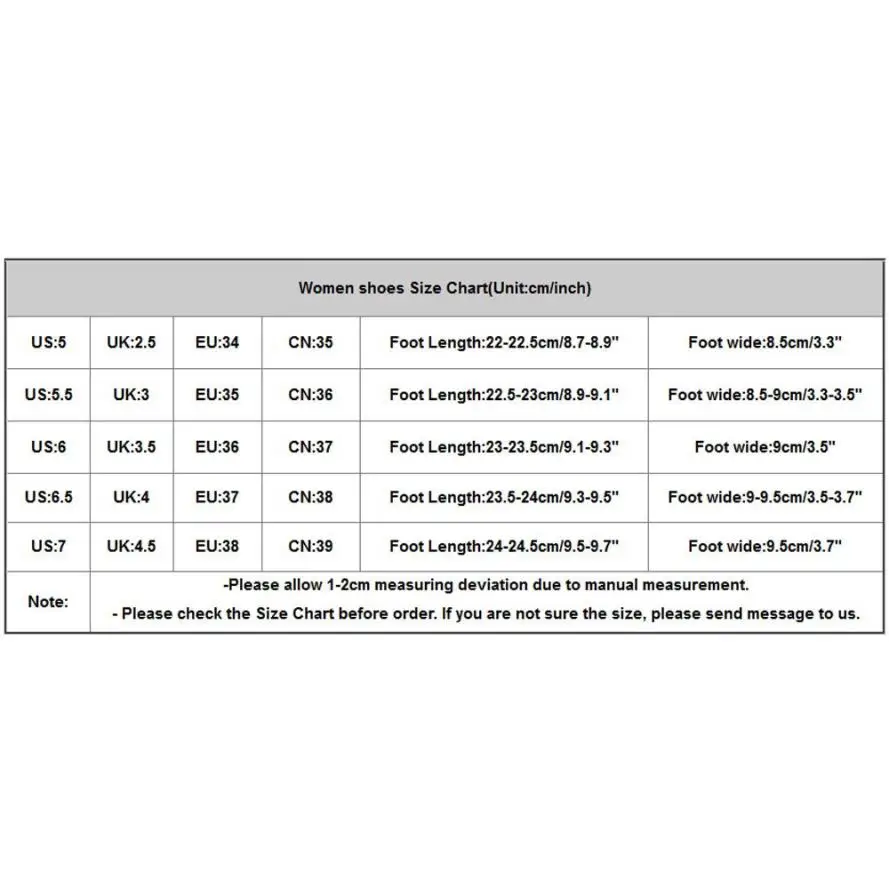 | Women shoes Size Chart(Unit:cm/inch) | | | | | |
|---|---|---|---|---|---|
| US:5 | UK:2.5 | EU:34 | CN:35 | Foot Length:22-22.5cm/8.7-8.9" | Foot wide:8.5cm/3.3" |
| US:5.5 | UK:3 | EU:35 | CN:36 | Foot Length:22.5-23cm/8.9-9.1" | Foot wide:8.5-9cm/3.3-3.5" |
| US:6 | UK:3.5 | EU:36 | CN:37 | Foot Length:23-23.5cm/9.1-9.3" | Foot wide:9cm/3.5" |
| US:6.5 | UK:4 | EU:37 | CN:38 | Foot Length:23.5-24cm/9.3-9.5" | Foot wide:9-9.5cm/3.5-3.7" |
| US:7 | UK:4.5 | EU:38 | CN:39 | Foot Length:24-24.5cm/9.5-9.7" | Foot wide:9.5cm/3.7" |
| Note: | -Please allow 1-2cm measuring deviation due to manual measurement. - Please check the Size Chart before order. If you are not sure the size, please send message to us. | | | | |